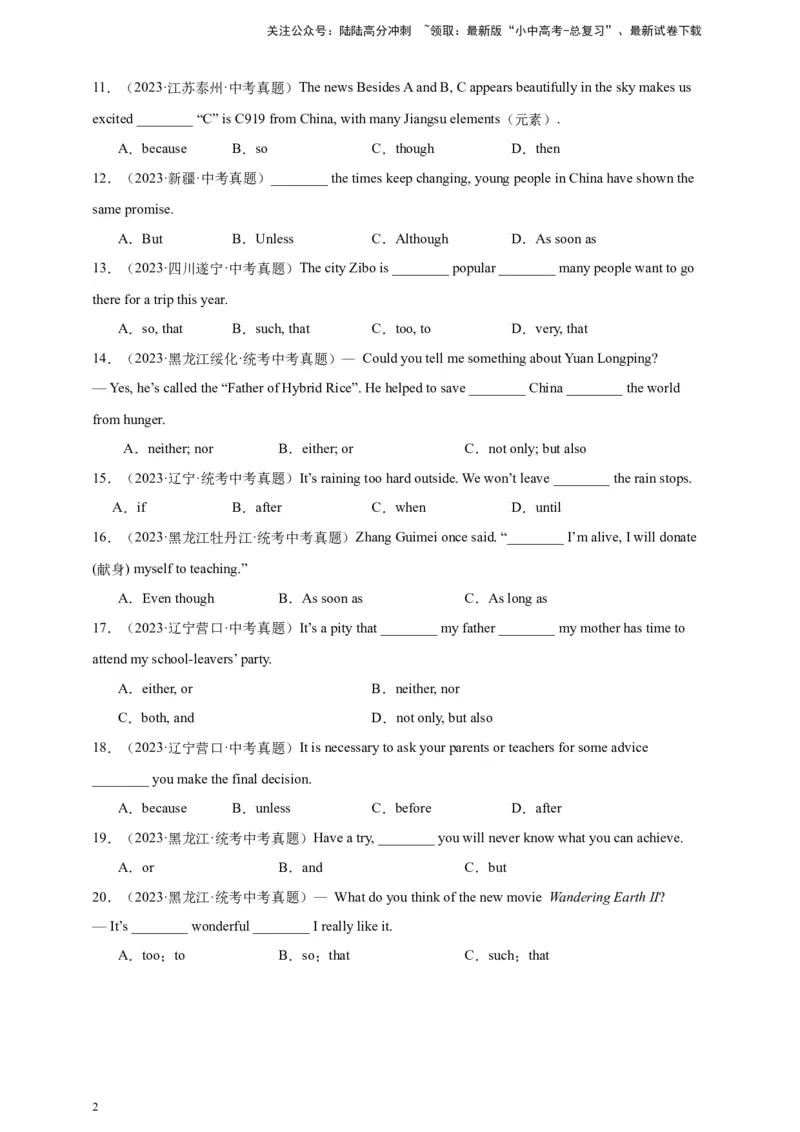 关注公众号：陆陆高分冲刺 ~领取：最新版“小中高考-总复习”、最新试卷下载

11．（2023·江苏泰州·中考真题）The news Besides A and B, C appears beautifully in the sky makes us excited ________ “C” is C919 from China, with many Jiangsu elements（元素）.

A．because　B．so　C．though　D．then

12．（2023·新疆·中考真题）________ the times keep changing, young people in China have shown the same promise.

A．But　B．Unless　C．Although　D．As soon as

13．（2023·四川遂宁·中考真题）The city Zibo is ________ popular ________ many people want to go there for a trip this year.

A．so, that　B．such, that　C．too, to　D．very, that

14．（2023·黑龙江绥化·统考中考真题）— Could you tell me something about Yuan Longping?

— Yes, he’s called the “Father of Hybrid Rice”. He helped to save ________ China ________ the world from hunger.

A．neither; nor　B．either; or　C．not only; but also

15．（2023·辽宁·统考中考真题）It’s raining too hard outside. We won’t leave ________ the rain stops.

A．if　B．after　C．when　D．until

16．（2023·黑龙江牡丹江·统考中考真题）Zhang Guimei once said. “________ I’m alive, I will donate (献身) myself to teaching.”

A．Even though　B．As soon as　C．As long as

17．（2023·辽宁营口·中考真题）It’s a pity that ________ my father ________ my mother has time to attend my school-leavers’ party.

A．either, or　B．neither, nor

C．both, and　D．not only, but also

18．（2023·辽宁营口·中考真题）It is necessary to ask your parents or teachers for some advice ________ you make the final decision.

A．because　B．unless　C．before　D．after

19．（2023·黑龙江·统考中考真题）Have a try, ________ you will never know what you can achieve.

A．or　B．and　C．but

20．（2023·黑龙江·统考中考真题）— What do you think of the new movie Wandering Earth II?

— It’s ________ wonderful ________ I really like it.

A．too；to　B．so；that　C．such；that

2